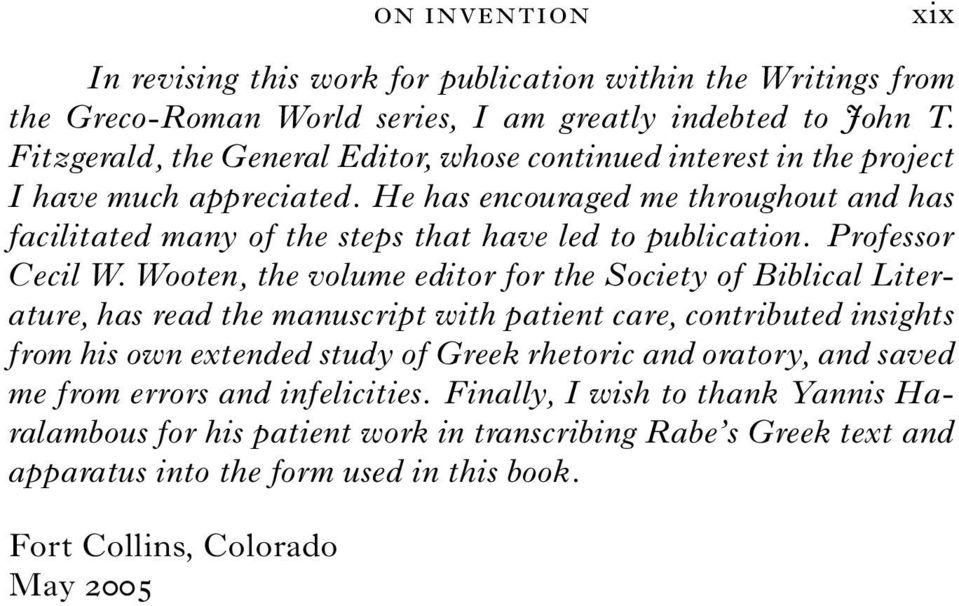 ON INVENTION xix

In revising this work for publication within the Writings from the Greco-Roman World series, I am greatly indebted to John T. Fitzgerald, the General Editor, whose continued interest in the project I have much appreciated. He has encouraged me throughout and has facilitated many of the steps that have led to publication. Professor Cecil W. Wooten, the volume editor for the Society of Biblical Literature, has read the manuscript with patient care, contributed insights from his own extended study of Greek rhetoric and oratory, and saved me from errors and infelicities. Finally, I wish to thank Yannis Haralambous for his patient work in transcribing Rabe's Greek text and apparatus into the form used in this book.

Fort Collins, Colorado
May 2005